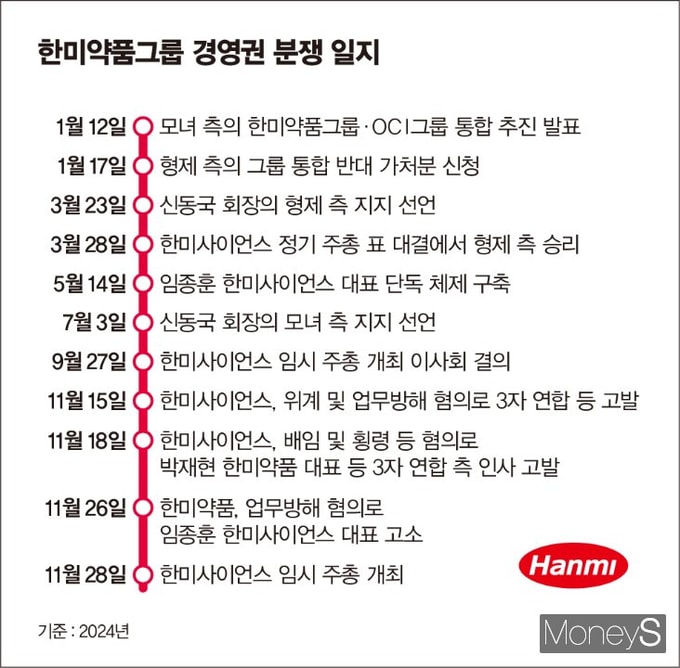 한미약품그룹 경영권 분쟁 일지

1월 12일 모녀 측의 한미약품그룹·OCI그룹 통합 추진 발표
1월 17일 형제 측의 그룹 통합 반대 가처분 신청
3월 23일 신동국 회장의 형제 측 지지 선언
3월 28일 한미사이언스 정기 주총 표 대결에서 형제 측 승리
5월 14일 임종훈 한미사이언스 대표 단독 체제 구축
7월 3일 신동국 회장의 모녀 측 지지 선언
9월 27일 한미사이언스 임시 주총 개최 이사회 결의
11월 15일 한미사이언스, 위계 및 업무방해 혐의로 3자 연합 등 고발
11월 18일 한미사이언스, 배임 및 횡령 등 혐의로 박재현 한미약품 대표 등 3자 연합 측 인사 고발
11월 26일 한미약품, 업무방해 혐의로 임종훈 한미사이언스 대표 고소
11월 28일 한미사이언스 임시 주총 개최

Hanmi

기준 : 2024년

MoneyS